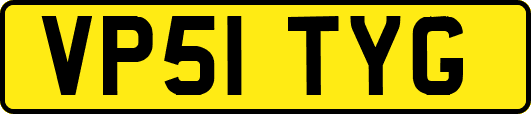 VP51 TYG